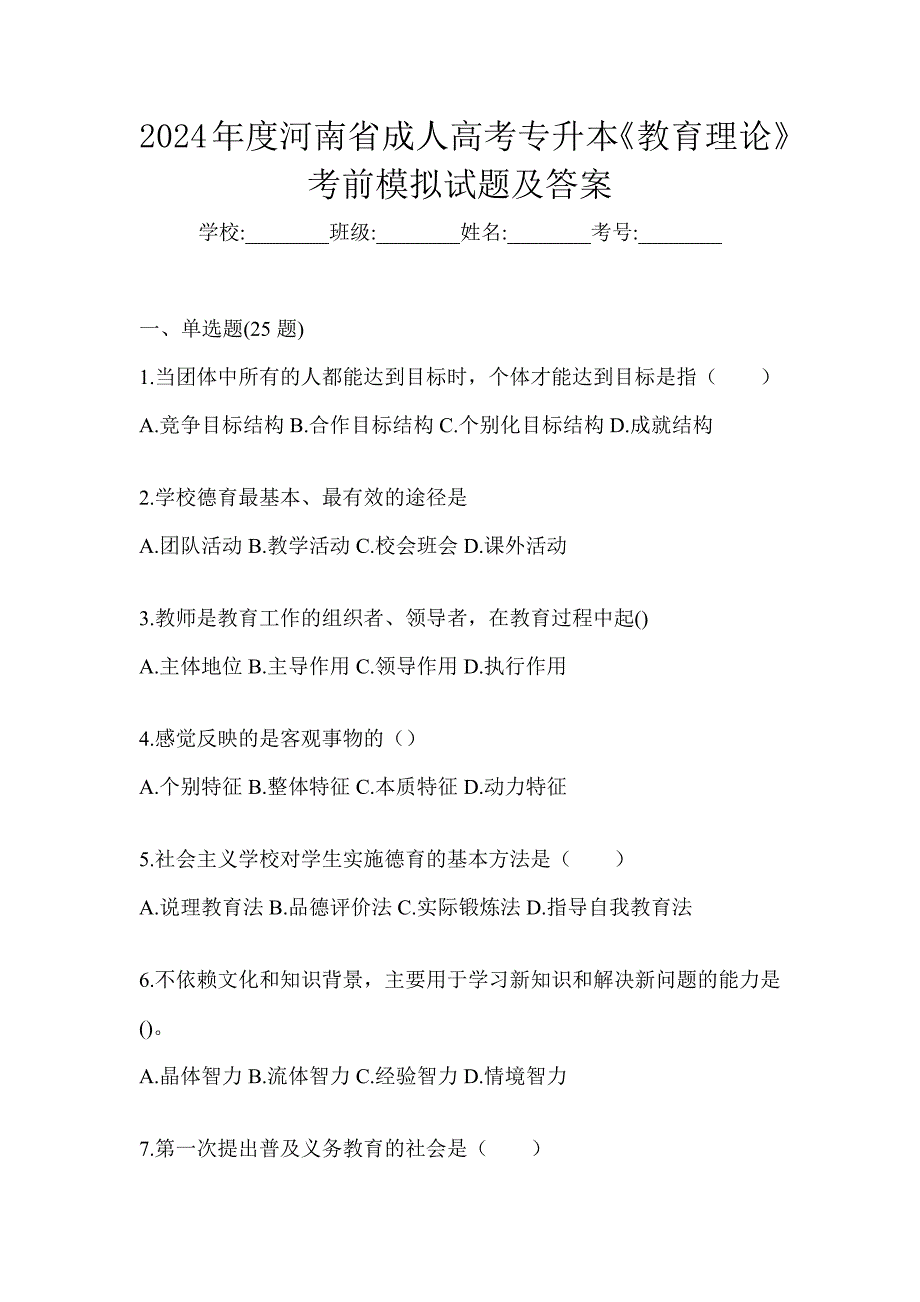 2024年度河南省成人高考专升本《教育理论》考前模拟试题及答案

学校:________班级:________姓名:________考号:________

一、单选题(25 题)

1.当团体中所有的人都能达到目标时，个体才能达到目标是指（　　）

A.竞争目标结构 B.合作目标结构 C.个别化目标结构 D.成就结构

2.学校德育最基本、最有效的途径是

A.团队活动 B.教学活动 C.校会班会 D.课外活动

3.教师是教育工作的组织者、领导者，在教育过程中起()

A.主体地位 B.主导作用 C.领导作用 D.执行作用

4.感觉反映的是客观事物的（）

A.个别特征 B.整体特征 C.本质特征 D.动力特征

5.社会主义学校对学生实施德育的基本方法是（　　）

A.说理教育法 B.品德评价法 C.实际锻炼法 D.指导自我教育法

6.不依赖文化和知识背景，主要用于学习新知识和解决新问题的能力是()。

A.晶体智力 B.流体智力 C.经验智力 D.情境智力

7.第一次提出普及义务教育的社会是（　　）